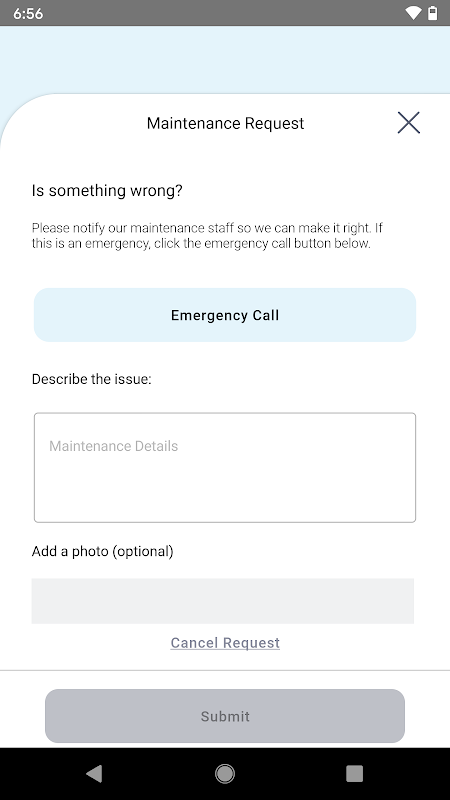 6:56

Maintenance Request

Is something wrong?

Please notify our maintenance staff so we can make it right. If this is an emergency, click the emergency call button below.

Emergency Call

Describe the issue:

Maintenance Details

Add a photo (optional)

Cancel Request

Submit